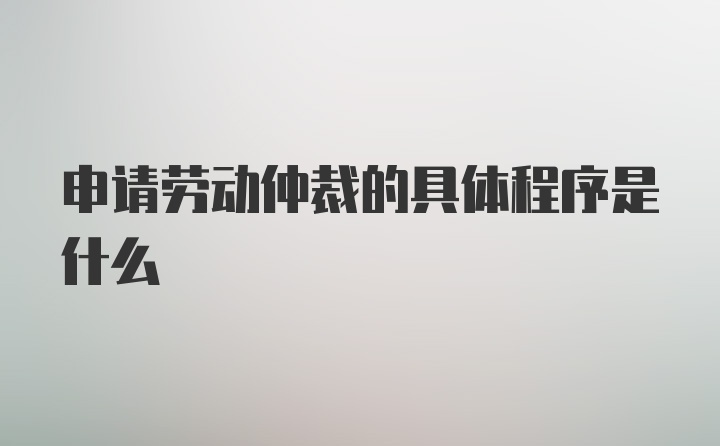 申请劳动仲裁的具体程序是什么